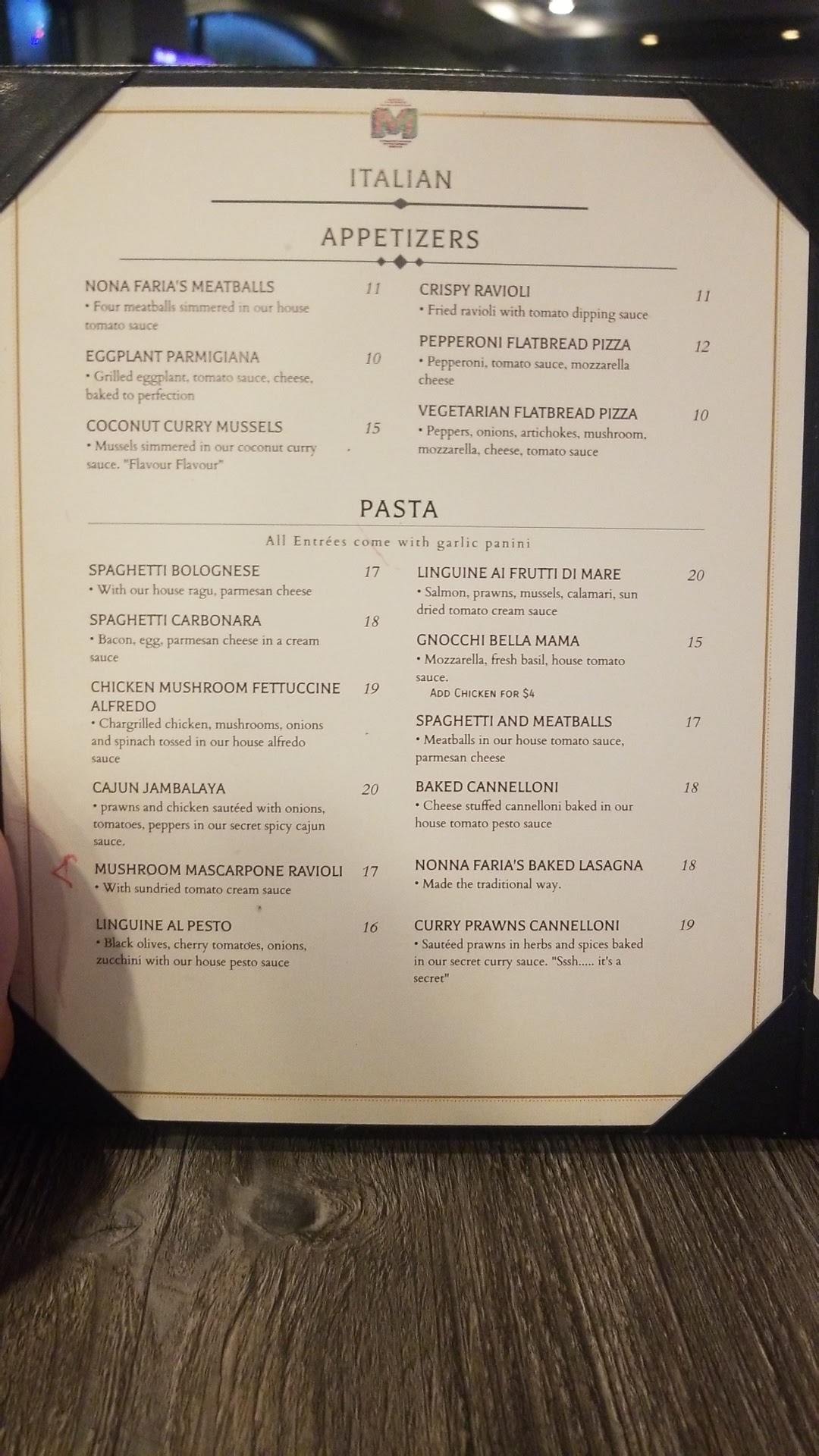 M

ITALIAN

APPETIZERS

NONA FARIA'S MEATBALLS 11
• Four meatballs simmered in our house tomato sauce

EGGPLANT PARMIGIANA 10
• Grilled eggplant, tomato sauce, cheese, baked to perfection

COCONUT CURRY MUSSELS 15
• Mussels simmered in our coconut curry sauce. "Flavour Flavour"

CRISPY RAVIOLI 11
• Fried ravioli with tomato dipping sauce

PEPPERONI FLATBREAD PIZZA 12
• Pepperoni, tomato sauce, mozzarella cheese

VEGETARIAN FLATBREAD PIZZA 10
• Peppers, onions, artichokes, mushroom, mozzarella, cheese, tomato sauce

PASTA

All Entrées come with garlic panini

SPAGHETTI BOLOGNESE 17
• With our house ragu, parmesan cheese

SPAGHETTI CARBONARA 18
• Bacon, egg, parmesan cheese in a cream sauce

CHICKEN MUSHROOM FETTUCCINE ALFREDO 19
• Chargrilled chicken, mushrooms, onions and spinach tossed in our house alfredo sauce

CAJUN JAMBALAYA 20
• prawns and chicken sautéed with onions, tomatoes, peppers in our secret spicy cajun sauce.

MUSHROOM MASCARPONE RAVIOLI 17
• With sundried tomato cream sauce

LINGUINE AL PESTO 16
• Black olives, cherry tomatoes, onions, zucchini with our house pesto sauce

LINGUINE AI FRUTTI DI MARE 20
• Salmon, prawns, mussels, calamari, sun dried tomato cream sauce

GNOCCHI BELLA MAMA 15
• Mozzarella, fresh basil, house tomato sauce.
ADD CHICKEN FOR $4

SPAGHETTI AND MEATBALLS 17
• Meatballs in our house tomato sauce, parmesan cheese

BAKED CANNELLONI 18
• Cheese stuffed cannelloni baked in our house tomato pesto sauce

NONNA FARIA'S BAKED LASAGNA 18
• Made the traditional way.

CURRY PRAWNS CANNELLONI 19
• Sautéed prawns in herbs and spices baked in our secret curry sauce. "Sssh..... it's a secret"